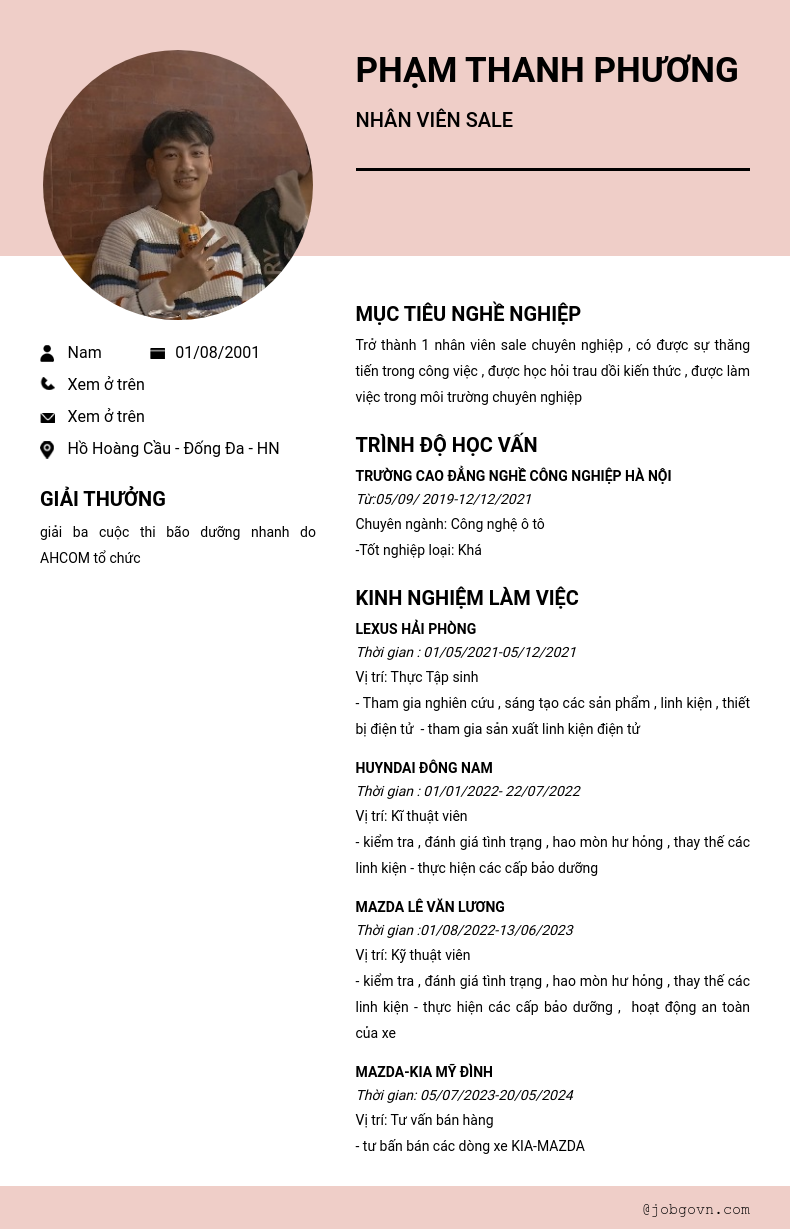 PHẠM THANH PHƯƠNG

NHÂN VIÊN SALE

Nam 01/08/2001

Xem ở trên

Xem ở trên

Hồ Hoàng Cầu - Đống Đa - HN

GIẢI THƯỞNG

giải ba cuộc thi bão dưỡng nhanh do AHCOM tổ chức

MỤC TIÊU NGHỀ NGHIỆP

Trở thành 1 nhân viên sale chuyên nghiệp , có được sự thăng tiến trong công việc , được học hỏi trau dồi kiến thức , được làm việc trong môi trường chuyên nghiệp

TRÌNH ĐỘ HỌC VẤN

TRƯỜNG CAO ĐẲNG NGHỀ CÔNG NGHIỆP HÀ NỘI

Từ:05/09/ 2019-12/12/2021

Chuyên ngành: Công nghệ ô tô

-Tốt nghiệp loại: Khá

KINH NGHIỆM LÀM VIỆC

LEXUS HẢI PHÒNG

Thời gian : 01/05/2021-05/12/2021

Vị trí: Thực Tập sinh

- Tham gia nghiên cứu , sáng tạo các sản phẩm , linh kiện , thiết bị điện tử - tham gia sản xuất linh kiện điện tử

HUYNDAI ĐÔNG NAM

Thời gian : 01/01/2022- 22/07/2022

Vị trí: Kĩ thuật viên

- kiểm tra , đánh giá tình trạng , hao mòn hư hỏng , thay thế các linh kiện - thực hiện các cấp bảo dưỡng

MAZDA LÊ VĂN LƯƠNG

Thời gian :01/08/2022-13/06/2023

Vị trí: Kỹ thuật viên

- kiểm tra , đánh giá tình trạng , hao mòn hư hỏng , thay thế các linh kiện - thực hiện các cấp bảo dưỡng , hoạt động an toàn của xe

MAZDA-KIA MỸ ĐÌNH

Thời gian: 05/07/2023-20/05/2024

Vị trí: Tư vấn bán hàng

- tư bấn bán các dòng xe KIA-MAZDA

@jobgovn.com